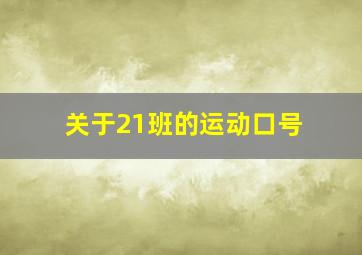 关于21班的运动口号